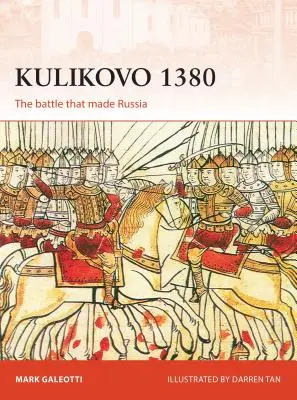 KULIKOVO 1380

The battle that made Russia

MARK GALEOTTI

ILLUSTRATED BY DARREN TAN